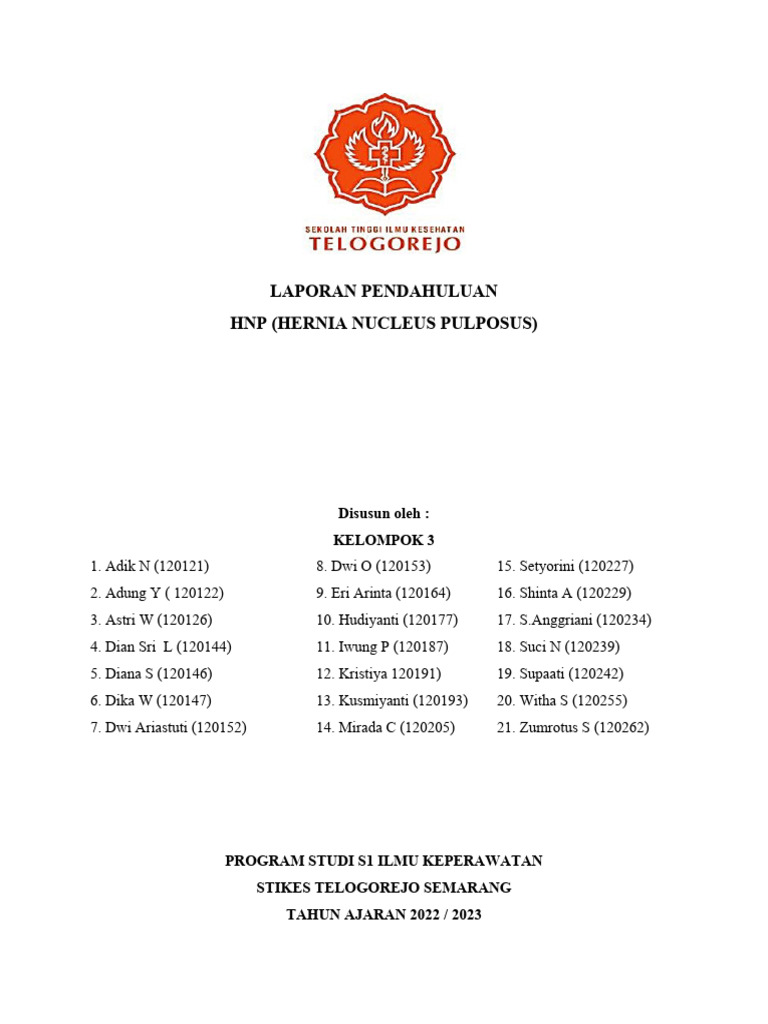 SEKOLAH TINGGI ILMU KESEHATAN
TELOGOREJO

LAPORAN PENDAHULUAN
HNP (HERNIA NUCLEUS PULPOSUS)

Disusun oleh :
KELOMPOK 3

1. Adik N (120121)
2. Adung Y ( 120122)
3. Astri W (120126)
4. Dian Sri L (120144)
5. Diana S (120146)
6. Dika W (120147)
7. Dwi Ariastuti (120152)

8. Dwi O (120153)
9. Eri Arinta (120164)
10. Hudiyanti (120177)
11. Iwung P (120187)
12. Kristiya 120191)
13. Kusmiyanti (120193)
14. Mirada C (120205)

15. Setyorini (120227)
16. Shinta A (120229)
17. S.Anggriani (120234)
18. Suci N (120239)
19. Supaati (120242)
20. Witha S (120255)
21. Zumrotus S (120262)

PROGRAM STUDI S1 ILMU KEPERAWATAN
STIKES TELOGOREJO SEMARANG
TAHUN AJARAN 2022 / 2023